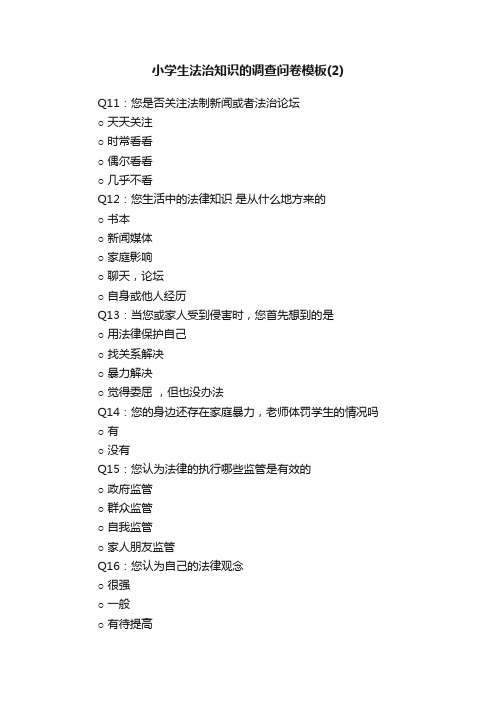 小学生法治知识的调查问卷模板(2)

Q11：您是否关注法制新闻或者法治论坛

○ 天天关注

○ 时常看看

○ 偶尔看看

○ 几乎不看

Q12：您生活中的法律知识 是从什么地方来的

○ 书本

○ 新闻媒体

○ 家庭影响

○ 聊天，论坛

○ 自身或他人经历

Q13：当您或家人受到侵害时，您首先想到的是

○ 用法律保护自己

○ 找关系解决

○ 暴力解决

○ 觉得委屈 ，但也没办法

Q14：您的身边还存在家庭暴力，老师体罚学生的情况吗

○ 有

○ 没有

Q15：您认为法律的执行哪些监管是有效的

○ 政府监管

○ 群众监管

○ 自我监管

○ 家人朋友监管

Q16：您认为自己的法律观念

○ 很强

○ 一般

○ 有待提高